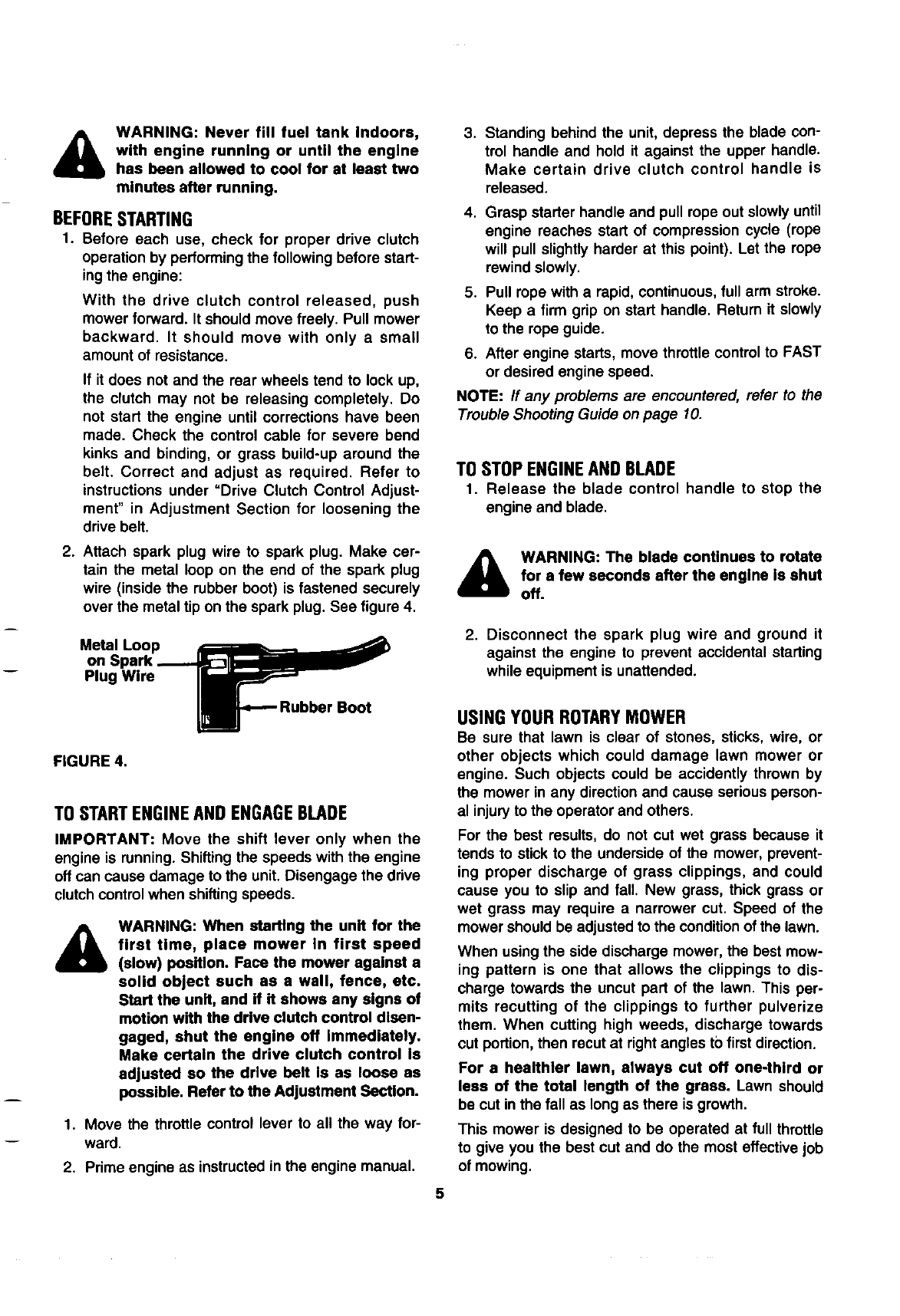 WARNING: Never fill fuel tank indoors, with engine running or until the engine has been allowed to cool for at least two minutes after running.

BEFORE STARTING

1. Before each use, check for proper drive clutch operation by performing the following before starting the engine:

With the drive clutch control released, push mower forward. It should move freely. Pull mower backward. It should move with only a small amount of resistance.

If it does not and the rear wheels tend to lock up, the clutch may not be releasing completely. Do not start the engine until corrections have been made. Check the control cable for severe bend kinks and binding, or grass build-up around the belt. Correct and adjust as required. Refer to instructions under "Drive Clutch Control Adjustment" in Adjustment Section for loosening the drive belt.

2. Attach spark plug wire to spark plug. Make certain the metal loop on the end of the spark plug wire (inside the rubber boot) is fastened securely over the metal tip on the spark plug. See figure 4.

Metal Loop on Spark Plug Wire

Rubber Boot

FIGURE 4.

TO START ENGINE AND ENGAGE BLADE

IMPORTANT: Move the shift lever only when the engine is running. Shifting the speeds with the engine off can cause damage to the unit. Disengage the drive clutch control when shifting speeds.

WARNING: When starting the unit for the first time, place mower in first speed (slow) position. Face the mower against a solid object such as a wall, fence, etc. Start the unit, and if it shows any signs of motion with the drive clutch control disengaged, shut the engine off immediately. Make certain the drive clutch control is adjusted so the drive belt is as loose as possible. Refer to the Adjustment Section.

1. Move the throttle control lever to all the way forward.

2. Prime engine as instructed in the engine manual.

3. Standing behind the unit, depress the blade control handle and hold it against the upper handle. Make certain drive clutch control handle is released.

4. Grasp starter handle and pull rope out slowly until engine reaches start of compression cycle (rope will pull slightly harder at this point). Let the rope rewind slowly.

5. Pull rope with a rapid, continuous, full arm stroke. Keep a firm grip on start handle. Return it slowly to the rope guide.

6. After engine starts, move throttle control to FAST or desired engine speed.

NOTE: If any problems are encountered, refer to the Trouble Shooting Guide on page 10.

TO STOP ENGINE AND BLADE

1. Release the blade control handle to stop the engine and blade.

WARNING: The blade continues to rotate for a few seconds after the engine is shut off.

2. Disconnect the spark plug wire and ground it against the engine to prevent accidental starting while equipment is unattended.

USING YOUR ROTARY MOWER

Be sure that lawn is clear of stones, sticks, wire, or other objects which could damage lawn mower or engine. Such objects could be accidently thrown by the mower in any direction and cause serious personal injury to the operator and others.

For the best results, do not cut wet grass because it tends to stick to the underside of the mower, preventing proper discharge of grass clippings, and could cause you to slip and fall. New grass, thick grass or wet grass may require a narrower cut. Speed of the mower should be adjusted to the condition of the lawn.

When using the side discharge mower, the best mowing pattern is one that allows the clippings to discharge towards the uncut part of the lawn. This permits recutting of the clippings to further pulverize them. When cutting high weeds, discharge towards cut portion, then recut at right angles to first direction.

For a healthier lawn, always cut off one-third or less of the total length of the grass. Lawn should be cut in the fall as long as there is growth.

This mower is designed to be operated at full throttle to give you the best cut and do the most effective job of mowing.

5